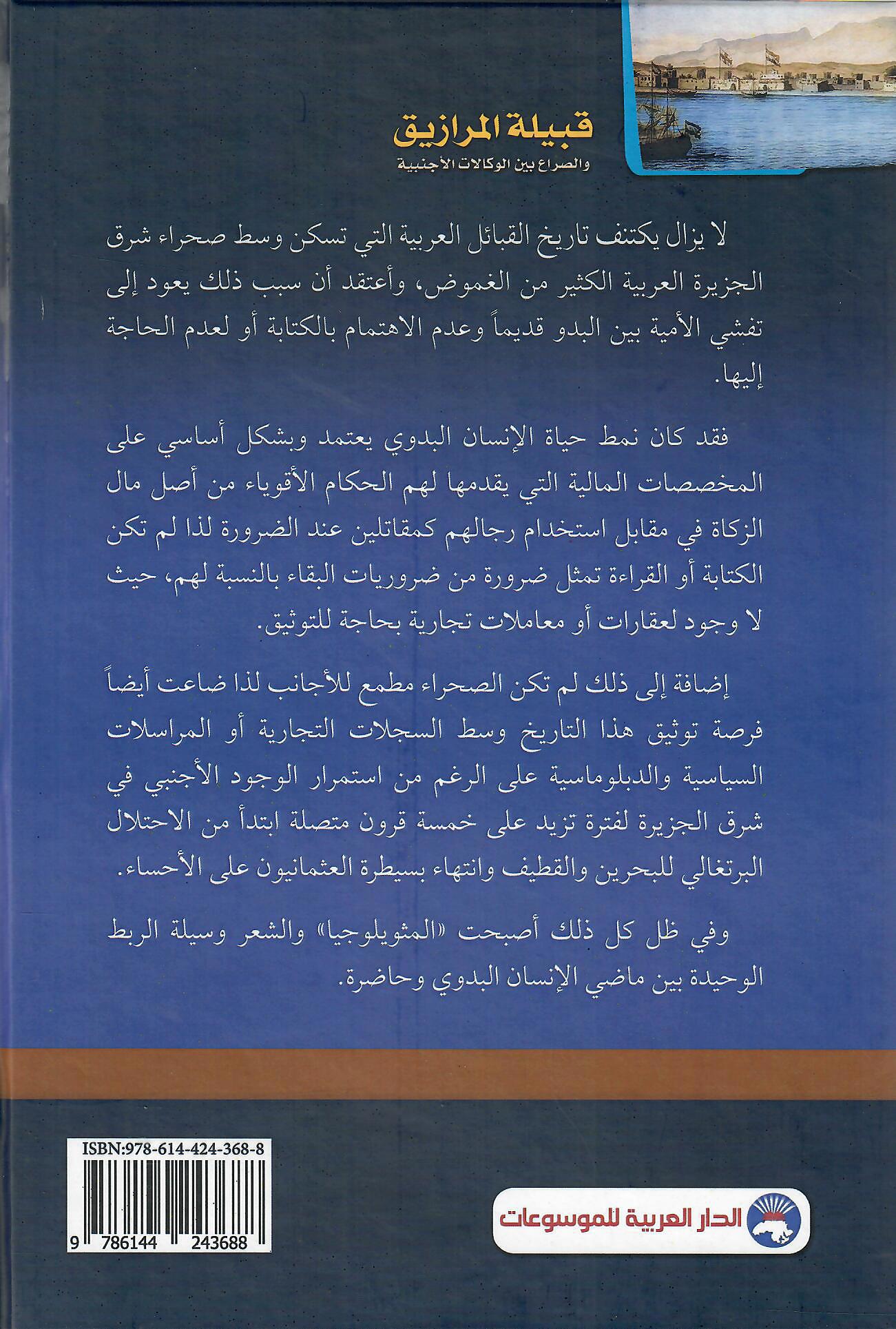 قبيلة المرازيق

والصراع بين الوكالات الأجنبية

لا يزال يكتنف تاريخ القبائل العربية التي تسكن وسط صحراء شرق الجزيرة العربية الكثير من الغموض، وأعتقد أن سبب ذلك يعود إلى تفشي الأمية بين البدو قديماً وعدم الاهتمام بالكتابة أو لعدم الحاجة إليها.

فقد كان نمط حياة الإنسان البدوي يعتمد وبشكل أساسي على المخصصات المالية التي يقدمها لهم الحكام الأقوياء من أصل مال الزكاة في مقابل استخدام رجالهم كمقاتلين عند الضرورة لذا لم تكن الكتابة أو القراءة تمثل ضرورة من ضروريات البقاء بالنسبة لهم، حيث لا وجود لعقارات أو معاملات تجارية بحاجة للتوثيق.

إضافة إلى ذلك لم تكن الصحراء مطمع للأجانب لذا ضاعت أيضاً فرصة توثيق هذا التاريخ وسط السجلات التجارية أو المراسلات السياسية والدبلوماسية على الرغم من استمرار الوجود الأجنبي في شرق الجزيرة لفترة تزيد على خمسة قرون متصلة ابتدأ من الاحتلال البرتغالي للبحرين والقطيف وانتهاء بسيطرة العثمانيون على الأحساء.

وفي ظل كل ذلك أصبحت «المثويلوجيا» والشعر وسيلة الربط الوحيدة بين ماضي الإنسان البدوي وحاضرة.

ISBN:978-614-424-368-8

9 786144 243688

الدار العربية للموسوعات